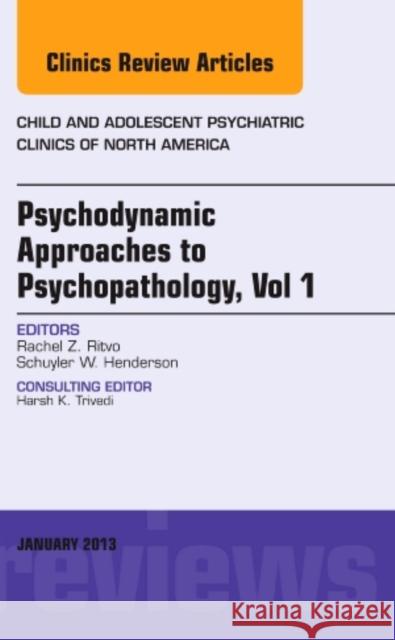 Clinics Review Articles

CHILD AND ADOLESCENT PSYCHIATRIC CLINICS OF NORTH AMERICA

Psychodynamic Approaches to Psychopathology, Vol 1

EDITORS
Rachel Z. Ritvo
Schuyler W. Henderson

CONSULTING EDITOR
Harsh K. Trivedi

JANUARY 2013

reviews

Kraina Książek